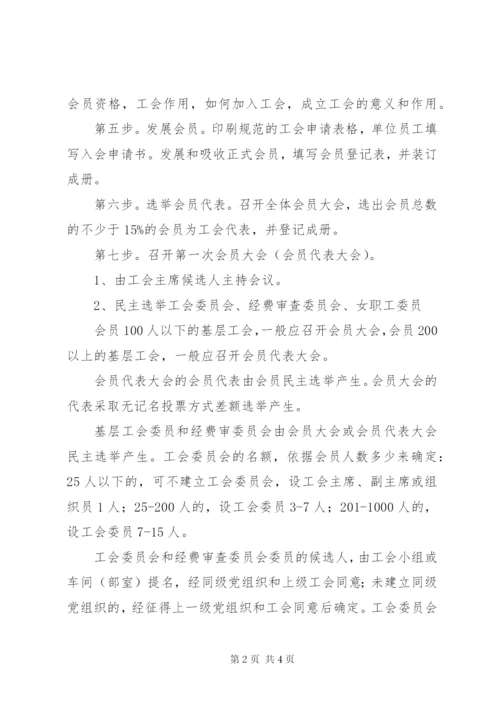 会员资格，工会作用，如何加入工会，成立工会的意义和作用。

第五步。发展会员。印刷规范的工会申请表格，单位员工填写入会申请书。发展和吸收正式会员，填写会员登记表，并装订成册。

第六步。选举会员代表。召开全体会员大会，选出会员总数的不少于15%的会员为工会代表，并登记成册。

第七步。召开第一次会员大会（会员代表大会）。

1、由工会主席候选人主持会议。

2、民主选举工会委员会、经费审查委员会、女职工委员

会员100人以下的基层工会，一般应召开会员大会，会员200以上的基层工会，一般应召开会员代表大会。

会员代表大会的会员代表由会员民主选举产生。会员大会的代表采取无记名投票方式差额选举产生。

基层工会委员和经费审委员会由会员大会或会员代表大会民主选举产生。工会委员会的名额，依据会员人数多少来确定：25人以下的，可不建立工会委员会，设工会主席、副主席或组织员1人；25-200人的，设工会委员3-7人；201-1000人的，设工会委员7-15人。

工会委员会和经费审查委员会委员的候选人，由工会小组或车间（部室）提名，经同级党组织和上级工会同意；未建立同级党组织的，经征得上一级党组织和工会同意后确定。工会委员会

第2页 共4页